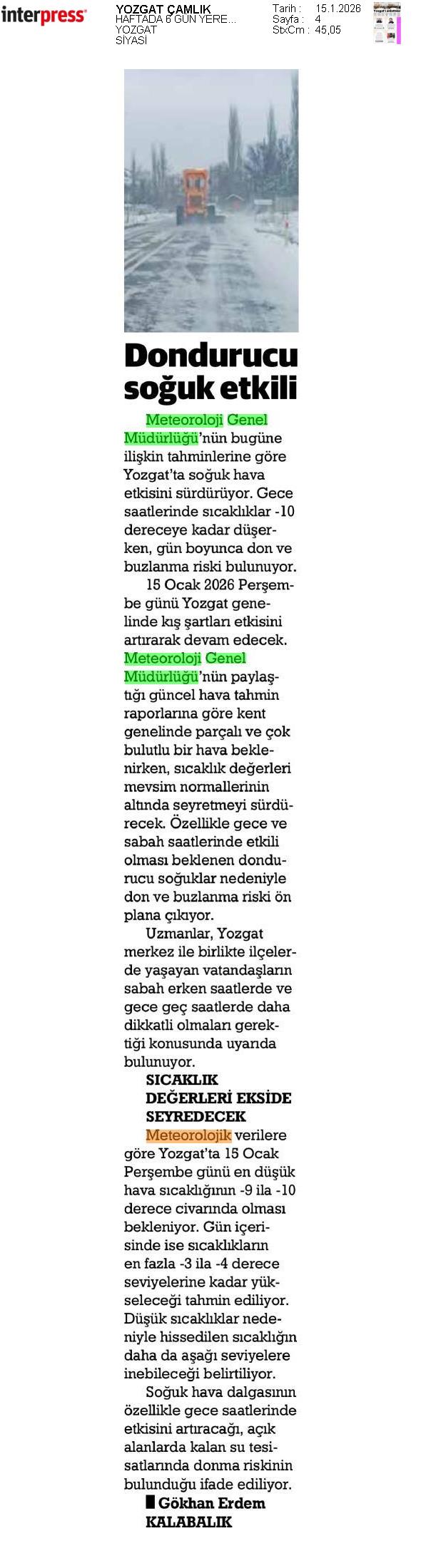 interpress

YOZGAT ÇAMLIK
HAFTADA 6 GÜN YERE...
YOZGAT
SİYASİ

Tarih : 15.1.2026
Sayfa : 4
StxCm : 45,05

Dondurucu soğuk etkili

Meteoroloji Genel Müdürlüğü'nün bugüne ilişkin tahminlerine göre Yozgat'ta soğuk hava etkisini sürdürüyor. Gece saatlerinde sıcaklıklar -10 dereceye kadar düşerken, gün boyunca don ve buzlanma riski bulunuyor.

15 Ocak 2026 Perşembe günü Yozgat genelinde kış şartları etkisini artırarak devam edecek. Meteoroloji Genel Müdürlüğü'nün paylaştığı güncel hava tahmin raporlarına göre kent genelinde parçalı ve çok bulutlu bir hava beklenirken, sıcaklık değerleri mevsim normallerinin altında seyretmeyi sürdürecek. Özellikle gece ve sabah saatlerinde etkili olması beklenen dondurucu soğuklar nedeniyle don ve buzlanma riski ön plana çıkıyor.

Uzmanlar, Yozgat merkez ile birlikte ilçelerde yaşayan vatandaşların sabah erken saatlerde ve gece geç saatlerde daha dikkatli olmaları gerektiği konusunda uyarıda bulunuyor.

SICAKLIK DEĞERLERİ EKSİDE SEYREDECEK

Meteorolojik verilere göre Yozgat'ta 15 Ocak Perşembe günü en düşük hava sıcaklığının -9 ila -10 derece civarında olması bekleniyor. Gün içerisinde ise sıcaklıkların en fazla -3 ila -4 derece seviyelerine kadar yükseleceği tahmin ediliyor. Düşük sıcaklıklar nedeniyle hissedilen sıcaklığın daha da aşağı seviyelere inebileceği belirtiliyor.

Soğuk hava dalgasının özellikle gece saatlerinde etkisini artıracağı, açık alanlarda kalan su tesisatlarında donma riskinin bulunduğu ifade ediliyor.

Gökhan Erdem KALABALIK